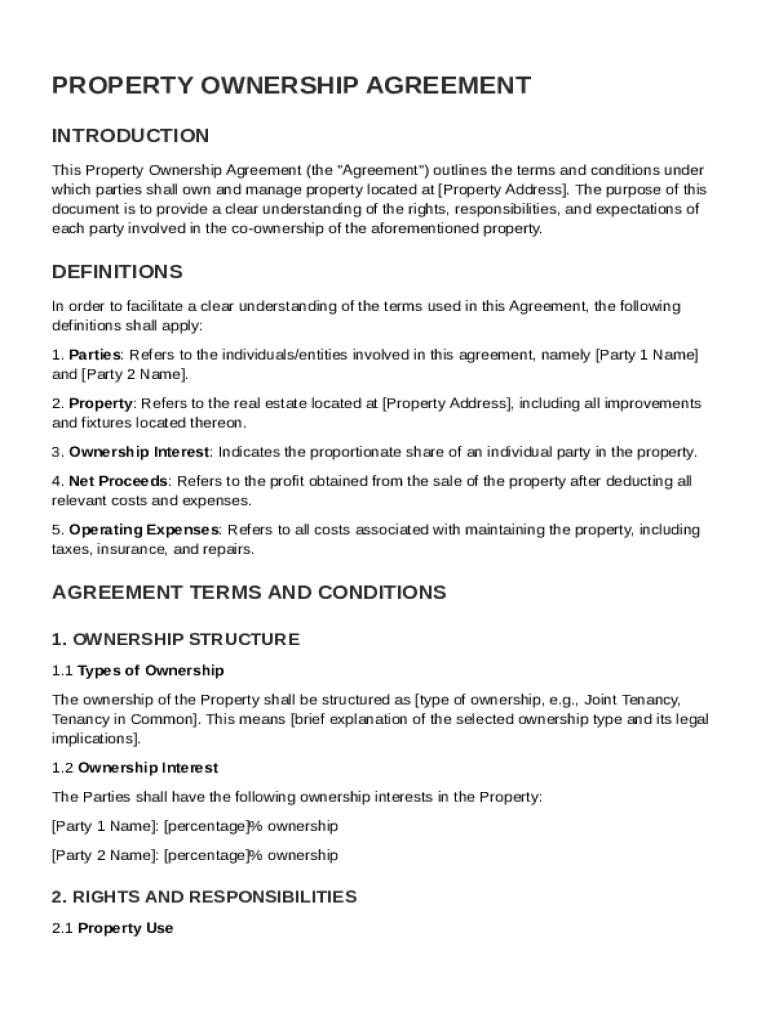 PROPERTY OWNERSHIP AGREEMENT

INTRODUCTION

This Property Ownership Agreement (the "Agreement") outlines the terms and conditions under which parties shall own and manage property located at [Property Address]. The purpose of this document is to provide a clear understanding of the rights, responsibilities, and expectations of each party involved in the co-ownership of the aforementioned property.

DEFINITIONS

In order to facilitate a clear understanding of the terms used in this Agreement, the following definitions shall apply:

1. Parties: Refers to the individuals/entities involved in this agreement, namely [Party 1 Name] and [Party 2 Name].

2. Property: Refers to the real estate located at [Property Address], including all improvements and fixtures located thereon.

3. Ownership Interest: Indicates the proportionate share of an individual party in the property.

4. Net Proceeds: Refers to the profit obtained from the sale of the property after deducting all relevant costs and expenses.

5. Operating Expenses: Refers to all costs associated with maintaining the property, including taxes, insurance, and repairs.

AGREEMENT TERMS AND CONDITIONS

1. OWNERSHIP STRUCTURE

1.1 Types of Ownership

The ownership of the Property shall be structured as [type of ownership, e.g., Joint Tenancy, Tenancy in Common]. This means [brief explanation of the selected ownership type and its legal implications].

1.2 Ownership Interest

The Parties shall have the following ownership interests in the Property:

[Party 1 Name]: [percentage]% ownership

[Party 2 Name]: [percentage]% ownership

2. RIGHTS AND RESPONSIBILITIES

2.1 Property Use